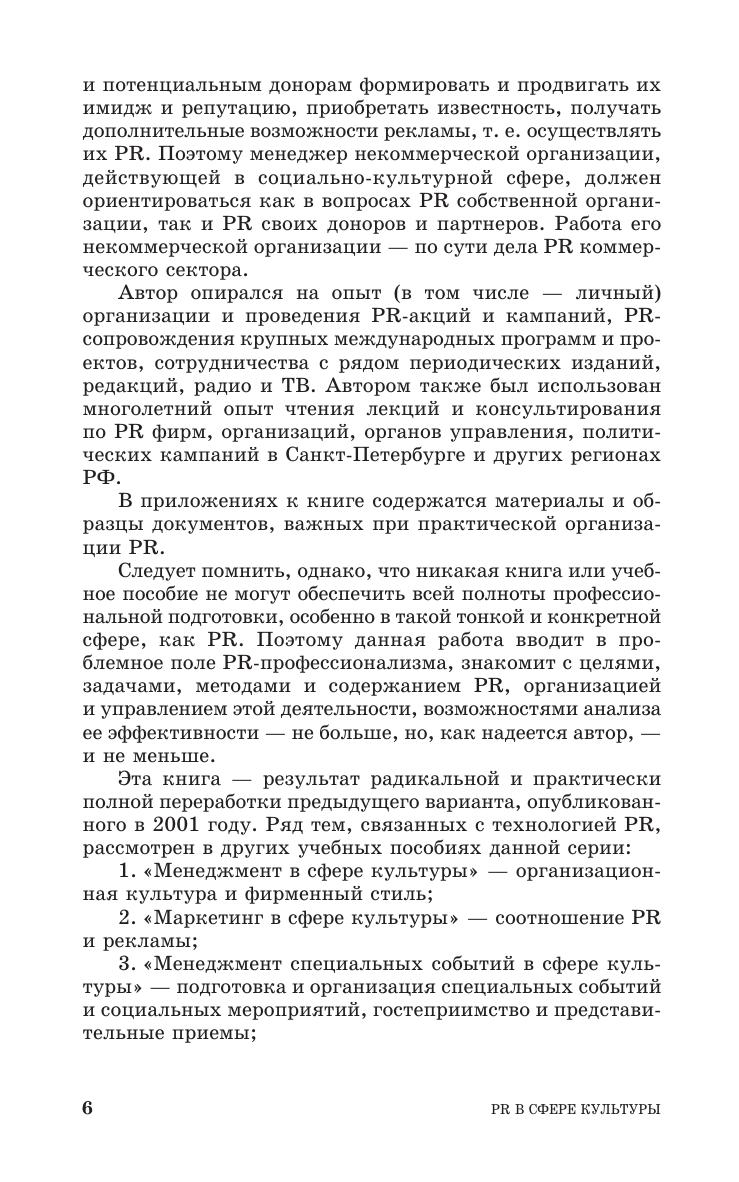 и потенциальным донорам формировать и продвигать их имидж и репутацию, приобретать известность, получать дополнительные возможности рекламы, т. е. осуществлять их PR. Поэтому менеджер некоммерческой организации, действующей в социально-культурной сфере, должен ориентироваться как в вопросах PR собственной организации, так и PR своих доноров и партнеров. Работа его некоммерческой организации — по сути дела PR коммерческого сектора.

Автор опирался на опыт (в том числе — личный) организации и проведения PR-акций и кампаний, PR-сопровождения крупных международных программ и проектов, сотрудничества с рядом периодических изданий, редакций, радио и ТВ. Автором также был использован многолетний опыт чтения лекций и консультирования по PR фирм, организаций, органов управления, политических кампаний в Санкт-Петербурге и других регионах РФ.

В приложениях к книге содержатся материалы и образцы документов, важных при практической организации PR.

Следует помнить, однако, что никакая книга или учебное пособие не могут обеспечить всей полноты профессиональной подготовки, особенно в такой тонкой и конкретной сфере, как PR. Поэтому данная работа вводит в проблемное поле PR-профессионализма, знакомит с целями, задачами, методами и содержанием PR, организацией и управлением этой деятельности, возможностями анализа ее эффективности — не больше, но, как надеется автор, — и не меньше.

Эта книга — результат радикальной и практически полной переработки предыдущего варианта, опубликованного в 2001 году. Ряд тем, связанных с технологией PR, рассмотрен в других учебных пособиях данной серии:

1. «Менеджмент в сфере культуры» — организационная культура и фирменный стиль;

2. «Маркетинг в сфере культуры» — соотношение PR и рекламы;

3. «Менеджмент специальных событий в сфере культуры» — подготовка и организация специальных событий и социальных мероприятий, гостеприимство и представительные приемы;

6 PR В СФЕРЕ КУЛЬТУРЫ